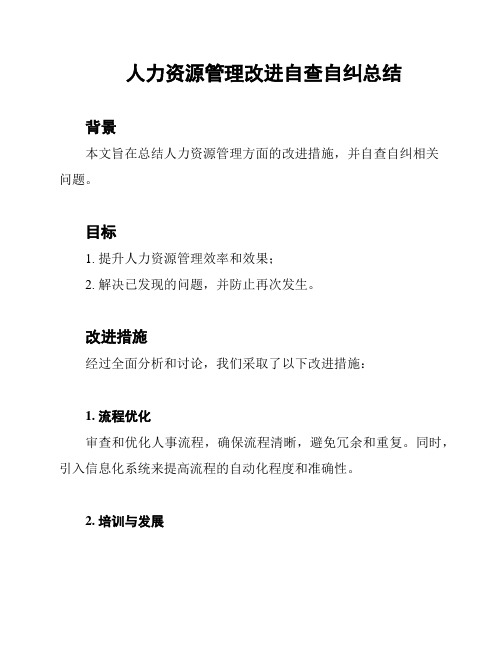 人力资源管理改进自查自纠总结

背景

本文旨在总结人力资源管理方面的改进措施，并自查自纠相关问题。

目标

1. 提升人力资源管理效率和效果；

2. 解决已发现的问题，并防止再次发生。

改进措施

经过全面分析和讨论，我们采取了以下改进措施：

1. 流程优化

审查和优化人事流程，确保流程清晰，避免冗余和重复。同时，引入信息化系统来提高流程的自动化程度和准确性。

2. 培训与发展